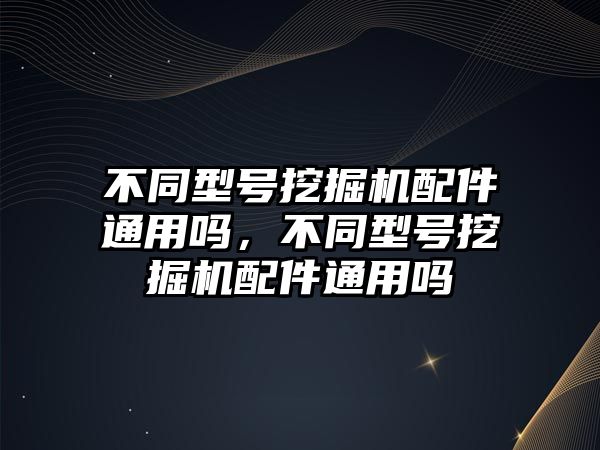 不同型号挖掘机配件通用吗，不同型号挖掘机配件通用吗